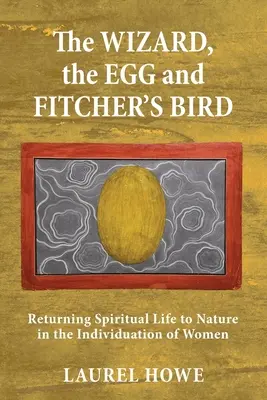 The WIZARD, the EGG and FITCHER'S BIRD

Returning Spiritual Life to Nature in the Individuation of Women

LAUREL HOWE